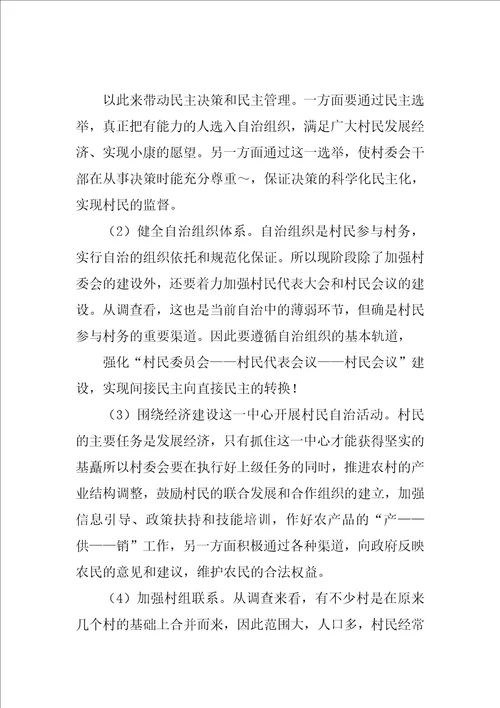 以此来带动民主决策和民主管理。一方面要通过民主选举，真正把有能力的人选入自治组织，满足广大村民发展经济、实现小康的愿望。另一方面通过这一选举，使村委会干部在从事决策时能充分尊重～，保证决策的科学化民主化，实现村民的监督。

（2）健全自治组织体系。自治组织是村民参与村务，实行自治的组织依托和规范化保证。所以现阶段除了加强村委会的建设外，还要着力加强村民代表大会和村民会议的建设。从调查看，这也是当前自治中的薄弱环节，但确是村民参与村务的重要渠道。因此要遵循自治组织的基本轨道，

强化“村民委员会——村民代表会议——村民会议”建设，实现间接民主向直接民主的转换！

（3）围绕经济建设这一中心开展村民自治活动。村民的主要任务是发展经济，只有抓住这一中心才能获得坚实的基矗所以村委会要在执行好上级任务的同时，推进农村的产业结构调整，鼓励村民的联合发展和合作组织的建立，加强信息引导、政策扶持和技能培训，作好农产品的“产——供——销”工作，另一方面积极通过各种渠道，向政府反映农民的意见和建议，维护农民的合法权益。

（4）加强村组联系。从调查来看，有不少村是在原来几个村的基础上合并而来，因此范围大，人口多，村民经常